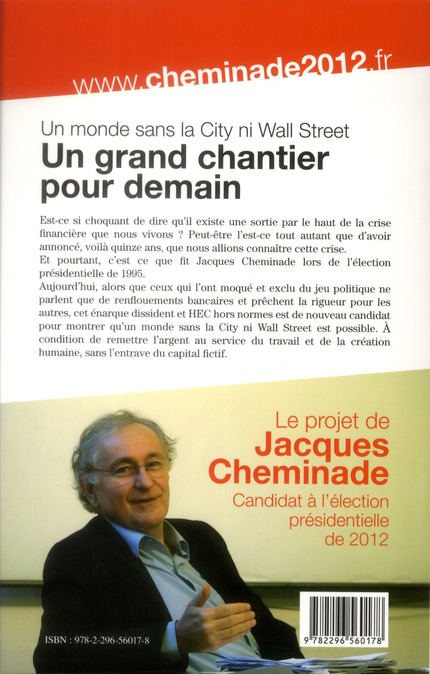 www.cheminade2012.fr

Un monde sans la City ni Wall Street

Un grand chantier pour demain

Est-ce si choquant de dire qu'il existe une sortie par le haut de la crise financière que nous vivons ? Peut-être l'est-ce tout autant que d'avoir annoncé, voilà quinze ans, que nous allions connaître cette crise.
Et pourtant, c'est ce que fit Jacques Cheminade lors de l'élection présidentielle de 1995.
Aujourd'hui, alors que ceux qui l'ont moqué et exclu du jeu politique ne parlent que de renflouements bancaires et prêchent la rigueur pour les autres, cet énarque dissident et HEC hors normes est de nouveau candidat pour montrer qu'un monde sans la City ni Wall Street est possible. À condition de remettre l'argent au service du travail et de la création humaine, sans l'entrave du capital fictif.

Le projet de
Jacques Cheminade
Candidat à l'élection présidentielle de 2012

ISBN : 978-2-296-56017-8

9 782296 560178